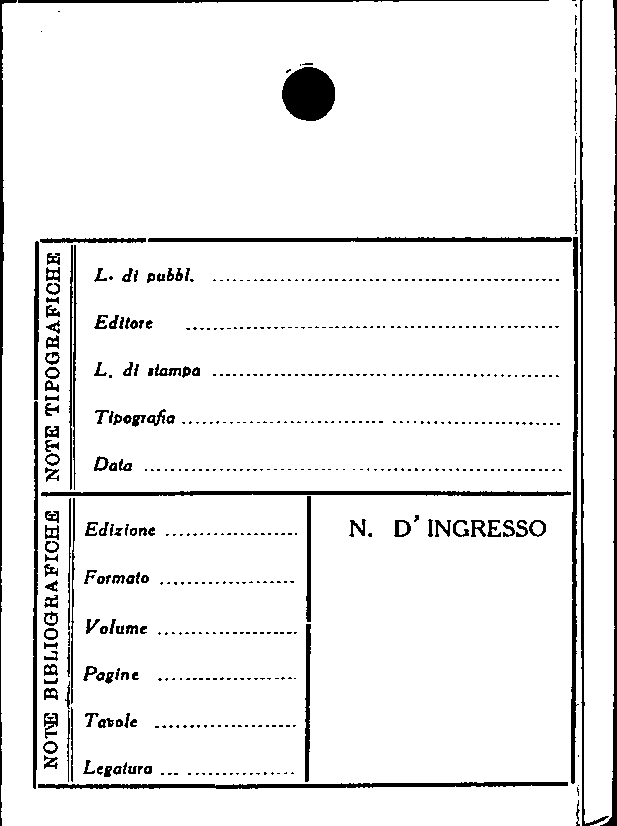 NOTE TIPOGRAFICHE

L. di pubbl. ____

Editore ____

L. di stampa ____

Tipografia ____

Data ____

NOTE BIBLIOGRAFICHE

Edizione ____

Formato ____

Volume ____

Pagine ____

Tavole ____

Legatura ____

N. D' INGRESSO